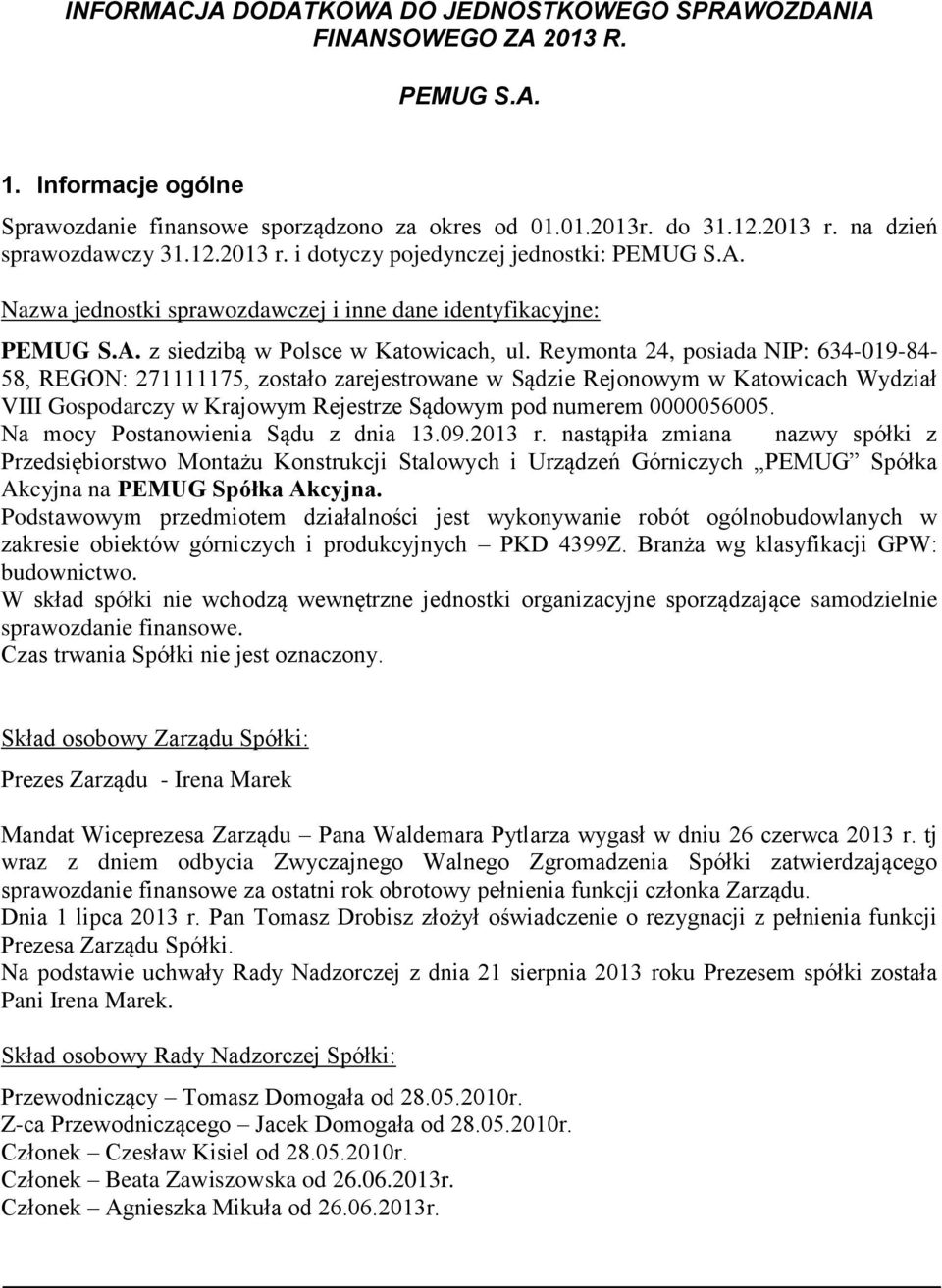 INFORMACJA DODATKOWA DO JEDNOSTKOWEGO SPRAWOZDANIA FINANSOWEGO ZA 2013 R.

PEMUG S.A.

1. Informacje ogólne

Sprawozdanie finansowe sporządzono za okres od 01.01.2013r. do 31.12.2013 r. na dzień sprawozdawczy 31.12.2013 r. i dotyczy pojedynczej jednostki: PEMUG S.A.

Nazwa jednostki sprawozdawczej i inne dane identyfikacyjne:

PEMUG S.A. z siedzibą w Polsce w Katowicach, ul. Reymonta 24, posiada NIP: 634-019-84-58, REGON: 271111175, zostało zarejestrowane w Sądzie Rejonowym w Katowicach Wydział VIII Gospodarczy w Krajowym Rejestrze Sądowym pod numerem 0000056005.
Na mocy Postanowienia Sądu z dnia 13.09.2013 r. nastąpiła zmiana nazwy spółki z Przedsiębiorstwo Montażu Konstrukcji Stalowych i Urządzeń Górniczych „PEMUG" Spółka Akcyjna na PEMUG Spółka Akcyjna.
Podstawowym przedmiotem działalności jest wykonywanie robót ogólnobudowlanych w zakresie obiektów górniczych i produkcyjnych – PKD 4399Z. Branża wg klasyfikacji GPW: budownictwo.
W skład spółki nie wchodzą wewnętrzne jednostki organizacyjne sporządzające samodzielnie sprawozdanie finansowe.
Czas trwania Spółki nie jest oznaczony.

Skład osobowy Zarządu Spółki:

Prezes Zarządu - Irena Marek

Mandat Wiceprezesa Zarządu – Pana Waldemara Pytlarza wygasł w dniu 26 czerwca 2013 r. tj wraz z dniem odbycia Zwyczajnego Walnego Zgromadzenia Spółki zatwierdzającego sprawozdanie finansowe za ostatni rok obrotowy pełnienia funkcji członka Zarządu.
Dnia 1 lipca 2013 r. Pan Tomasz Drobisz złożył oświadczenie o rezygnacji z pełnienia funkcji Prezesa Zarządu Spółki.
Na podstawie uchwały Rady Nadzorczej z dnia 21 sierpnia 2013 roku Prezesem spółki została Pani Irena Marek.

Skład osobowy Rady Nadzorczej Spółki:

Przewodniczący – Tomasz Domogała od 28.05.2010r.
Z-ca Przewodniczącego – Jacek Domogała od 28.05.2010r.
Członek – Czesław Kisiel od 28.05.2010r.
Członek – Beata Zawiszowska od 26.06.2013r.
Członek – Agnieszka Mikuła od 26.06.2013r.